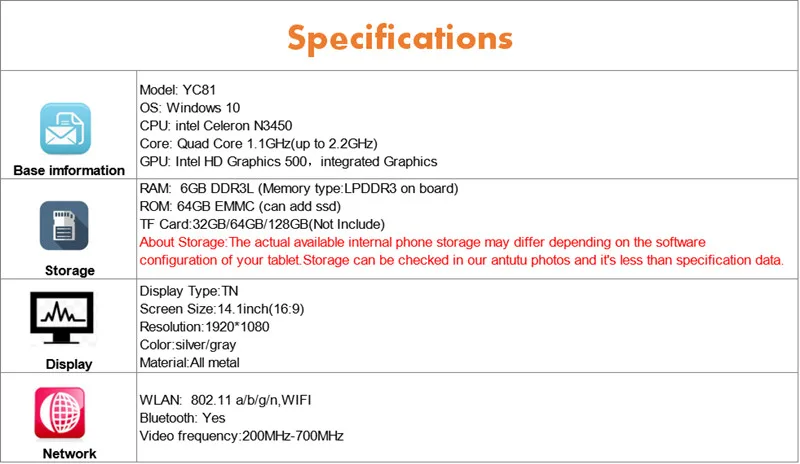 Specifications

| | |
|---|---|
| Base imformation | Model: YC81<br>OS: Windows 10<br>CPU: intel Celeron N3450<br>Core: Quad Core 1.1GHz(up to 2.2GHz)<br>GPU: Intel HD Graphics 500，integrated Graphics |
| Storage | RAM: 6GB DDR3L (Memory type:LPDDR3 on board)<br>ROM: 64GB EMMC (can add ssd)<br>TF Card:32GB/64GB/128GB(Not Include)<br>About Storage:The actual available internal phone storage may differ depending on the software configuration of your tablet.Storage can be checked in our antutu photos and it's less than specification data. |
| Display | Display Type:TN<br>Screen Size:14.1inch(16:9)<br>Resolution:1920*1080<br>Color:silver/gray<br>Material:All metal |
| Network | WLAN: 802.11 a/b/g/n,WIFI<br>Bluetooth: Yes<br>Video frequency:200MHz-700MHz |